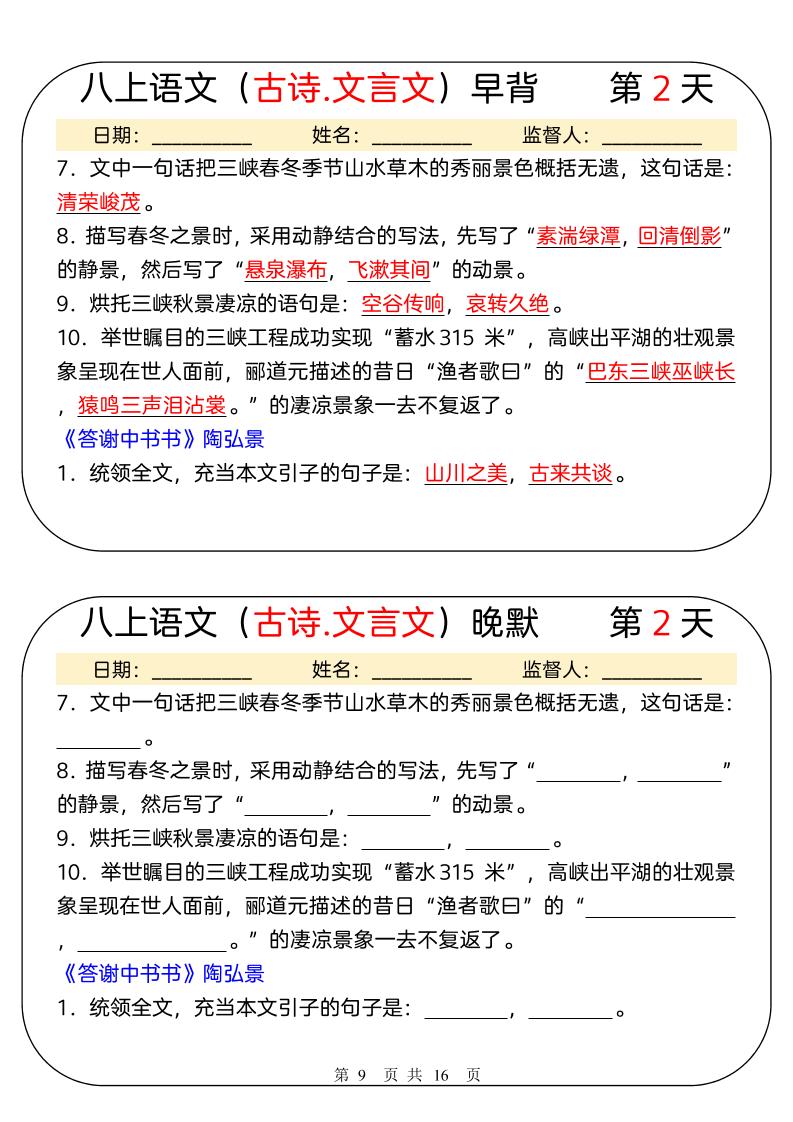 八上语文（古诗.文言文）早背　　第 2 天

日期：__________　　姓名：__________　　监督人：__________

7．文中一句话把三峡春冬季节山水草木的秀丽景色概括无遗，这句话是：清荣峻茂。

8．描写春冬之景时，采用动静结合的写法，先写了“素湍绿潭，回清倒影”的静景，然后写了“悬泉瀑布，飞漱其间”的动景。

9．烘托三峡秋景凄凉的语句是：空谷传响，哀转久绝。

10．举世瞩目的三峡工程成功实现“蓄水 315 米”，高峡出平湖的壮观景象呈现在世人面前，郦道元描述的昔日“渔者歌曰”的“巴东三峡巫峡长，猿鸣三声泪沾裳。”的凄凉景象一去不复返了。

《答谢中书书》陶弘景

1．统领全文，充当本文引子的句子是：山川之美，古来共谈。

八上语文（古诗.文言文）晚默　　第 2 天

日期：__________　　姓名：__________　　监督人：__________

7．文中一句话把三峡春冬季节山水草木的秀丽景色概括无遗，这句话是：________。

8．描写春冬之景时，采用动静结合的写法，先写了“________，________”的静景，然后写了“________，________”的动景。

9．烘托三峡秋景凄凉的语句是：________，________。

10．举世瞩目的三峡工程成功实现“蓄水 315 米”，高峡出平湖的壮观景象呈现在世人面前，郦道元描述的昔日“渔者歌曰”的“______________，______________。”的凄凉景象一去不复返了。

《答谢中书书》陶弘景

1．统领全文，充当本文引子的句子是：________，________。

第 9 页 共 16 页